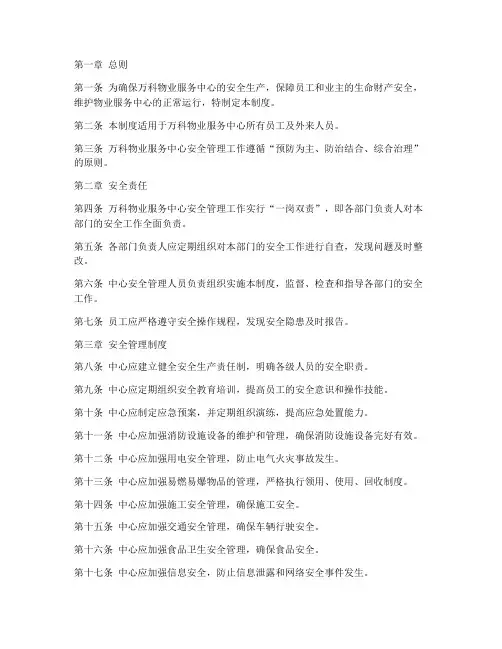 第一章 总则

第一条 为确保万科物业服务中心的安全生产，保障员工和业主的生命财产安全，维护物业服务中心的正常运行，特制定本制度。

第二条 本制度适用于万科物业服务中心所有员工及外来人员。

第三条 万科物业服务中心安全管理工作遵循“预防为主、防治结合、综合治理”的原则。

第二章 安全责任

第四条 万科物业服务中心安全管理工作实行“一岗双责”，即各部门负责人对本部门的安全工作全面负责。

第五条 各部门负责人应定期组织对本部门的安全工作进行自查，发现问题及时整改。

第六条 中心安全管理人员负责组织实施本制度，监督、检查和指导各部门的安全工作。

第七条 员工应严格遵守安全操作规程，发现安全隐患及时报告。

第三章 安全管理制度

第八条 中心应建立健全安全生产责任制，明确各级人员的安全职责。

第九条 中心应定期组织安全教育培训，提高员工的安全意识和操作技能。

第十条 中心应制定应急预案，并定期组织演练，提高应急处置能力。

第十一条 中心应加强消防设施设备的维护和管理，确保消防设施设备完好有效。

第十二条 中心应加强用电安全管理，防止电气火灾事故发生。

第十三条 中心应加强易燃易爆物品的管理，严格执行领用、使用、回收制度。

第十四条 中心应加强施工安全管理，确保施工安全。

第十五条 中心应加强交通安全管理，确保车辆行驶安全。

第十六条 中心应加强食品卫生安全管理，确保食品安全。

第十七条 中心应加强信息安全，防止信息泄露和网络安全事件发生。